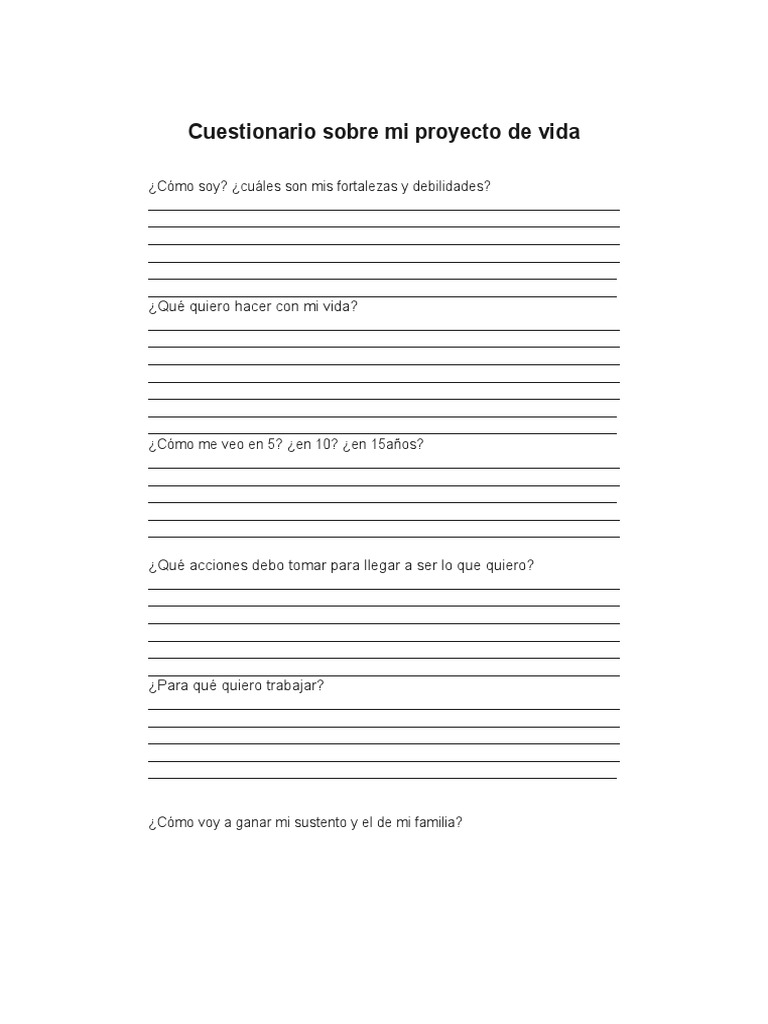 Cuestionario sobre mi proyecto de vida

¿Cómo soy? ¿cuáles son mis fortalezas y debilidades?

¿Qué quiero hacer con mi vida?

¿Cómo me veo en 5? ¿en 10? ¿en 15años?

¿Qué acciones debo tomar para llegar a ser lo que quiero?

¿Para qué quiero trabajar?

¿Cómo voy a ganar mi sustento y el de mi familia?